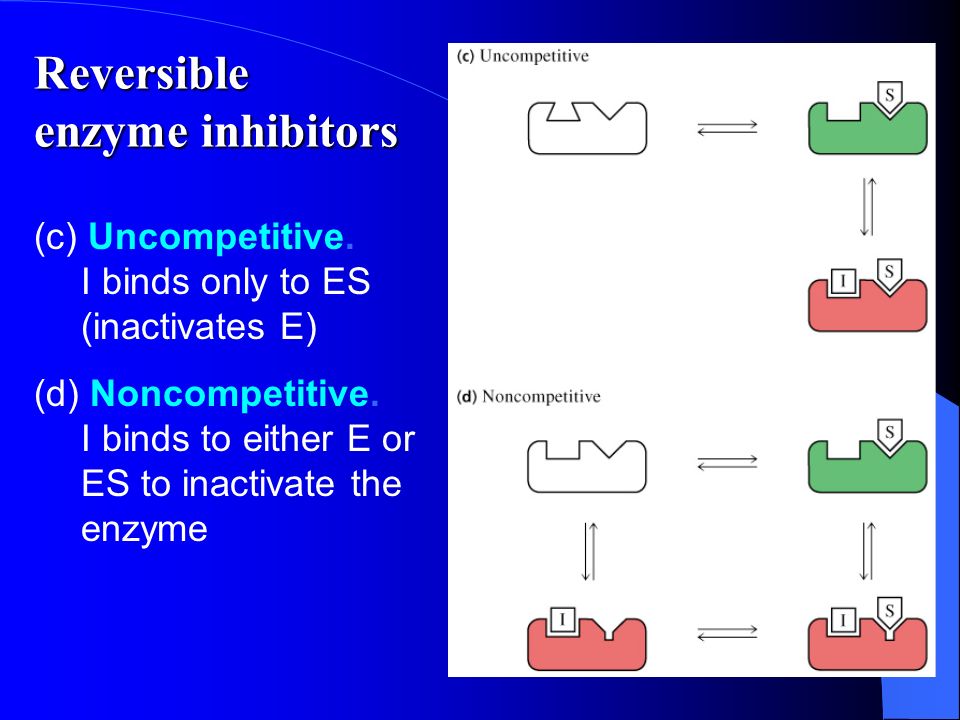 Reversible enzyme inhibitors

(c) Uncompetitive.
I binds only to ES (inactivates E)

(d) Noncompetitive.
I binds to either E or ES to inactivate the enzyme

(c) Uncompetitive

S

I S

(d) Noncompetitive

S

I

I S